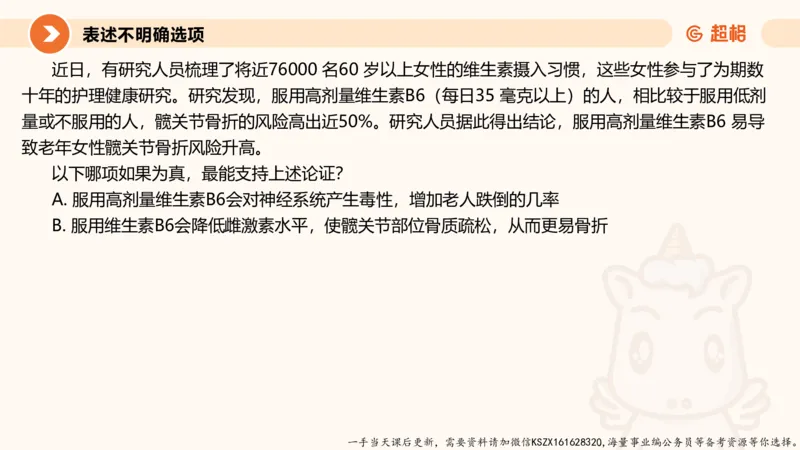 表述不明确选项

超格

近日，有研究人员梳理了将近76000 名60 岁以上女性的维生素摄入习惯，这些女性参与了为期数十年的护理健康研究。研究发现，服用高剂量维生素B6（每日35 毫克以上）的人，相比较于服用低剂量或不服用的人，髋关节骨折的风险高出近50%。研究人员据此得出结论，服用高剂量维生素B6 易导致老年女性髋关节骨折风险升高。

以下哪项如果为真，最能支持上述论证？

A. 服用高剂量维生素B6会对神经系统产生毒性，增加老人跌倒的几率

B. 服用维生素B6会降低雌激素水平，使髋关节部位骨质疏松，从而更易骨折

一手当天课后更新，需要资料请加微信KSZX161628320，海量事业编公务员等备考资源等你选择。